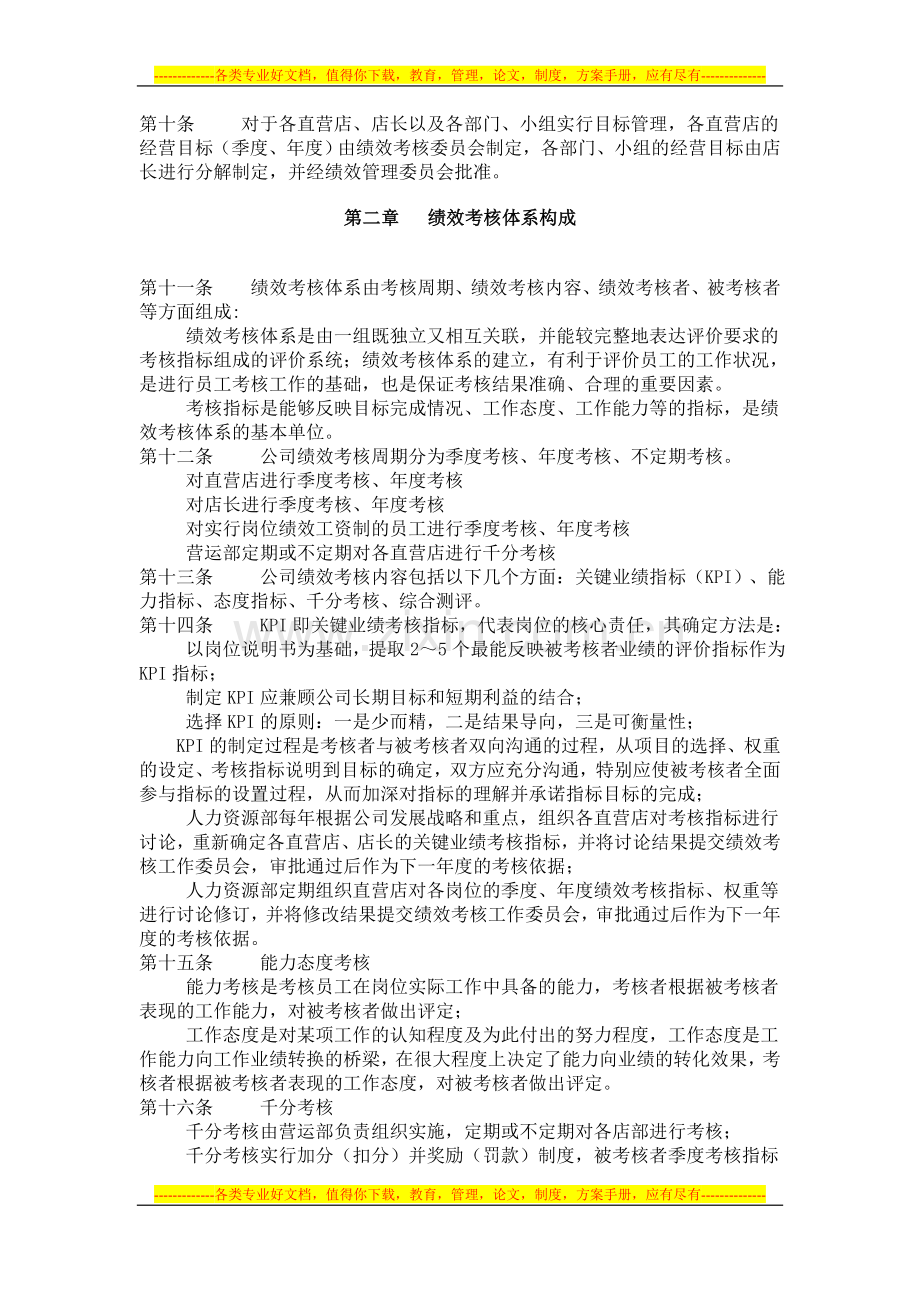 -------------各类专业好文档，值得你下载，教育，管理，论文，制度，方案手册，应有尽有--------------

第十条　对于各直营店、店长以及各部门、小组实行目标管理，各直营店的经营目标（季度、年度）由绩效考核委员会制定，各部门、小组的经营目标由店长进行分解制定，并经绩效管理委员会批准。

第二章　绩效考核体系构成

第十一条　绩效考核体系由考核周期、绩效考核内容、绩效考核者、被考核者等方面组成:

绩效考核体系是由一组既独立又相互关联，并能较完整地表达评价要求的考核指标组成的评价系统；绩效考核体系的建立，有利于评价员工的工作状况，是进行员工考核工作的基础，也是保证考核结果准确、合理的重要因素。

考核指标是能够反映目标完成情况、工作态度、工作能力等的指标，是绩效考核体系的基本单位。

第十二条　公司绩效考核周期分为季度考核、年度考核、不定期考核。

对直营店进行季度考核、年度考核

对店长进行季度考核、年度考核

对实行岗位绩效工资制的员工进行季度考核、年度考核

营运部定期或不定期对各直营店进行千分考核

第十三条　公司绩效考核内容包括以下几个方面：关键业绩指标（KPI）、能力指标、态度指标、千分考核、综合测评。

第十四条　KPI即关键业绩考核指标，代表岗位的核心责任，其确定方法是：

以岗位说明书为基础，提取2～5个最能反映被考核者业绩的评价指标作为KPI指标；

制定KPI应兼顾公司长期目标和短期利益的结合；

选择KPI的原则：一是少而精，二是结果导向，三是可衡量性；

KPI的制定过程是考核者与被考核者双向沟通的过程，从项目的选择、权重的设定、考核指标说明到目标的确定，双方应充分沟通，特别应使被考核者全面参与指标的设置过程，从而加深对指标的理解并承诺指标目标的完成；

人力资源部每年根据公司发展战略和重点，组织各直营店对考核指标进行讨论，重新确定各直营店、店长的关键业绩考核指标，并将讨论结果提交绩效考核工作委员会，审批通过后作为下一年度的考核依据；

人力资源部定期组织直营店对各岗位的季度、年度绩效考核指标、权重等进行讨论修订，并将修改结果提交绩效考核工作委员会，审批通过后作为下一年度的考核依据。

第十五条　能力态度考核

能力考核是考核员工在岗位实际工作中具备的能力，考核者根据被考核者表现的工作能力，对被考核者做出评定；

工作态度是对某项工作的认知程度及为此付出的努力程度，工作态度是工作能力向工作业绩转换的桥梁，在很大程度上决定了能力向业绩的转化效果，考核者根据被考核者表现的工作态度，对被考核者做出评定。

第十六条　千分考核

千分考核由营运部负责组织实施，定期或不定期对各店部进行考核；

千分考核实行加分（扣分）并奖励（罚款）制度，被考核者季度考核指标

-------------各类专业好文档，值得你下载，教育，管理，论文，制度，方案手册，应有尽有--------------